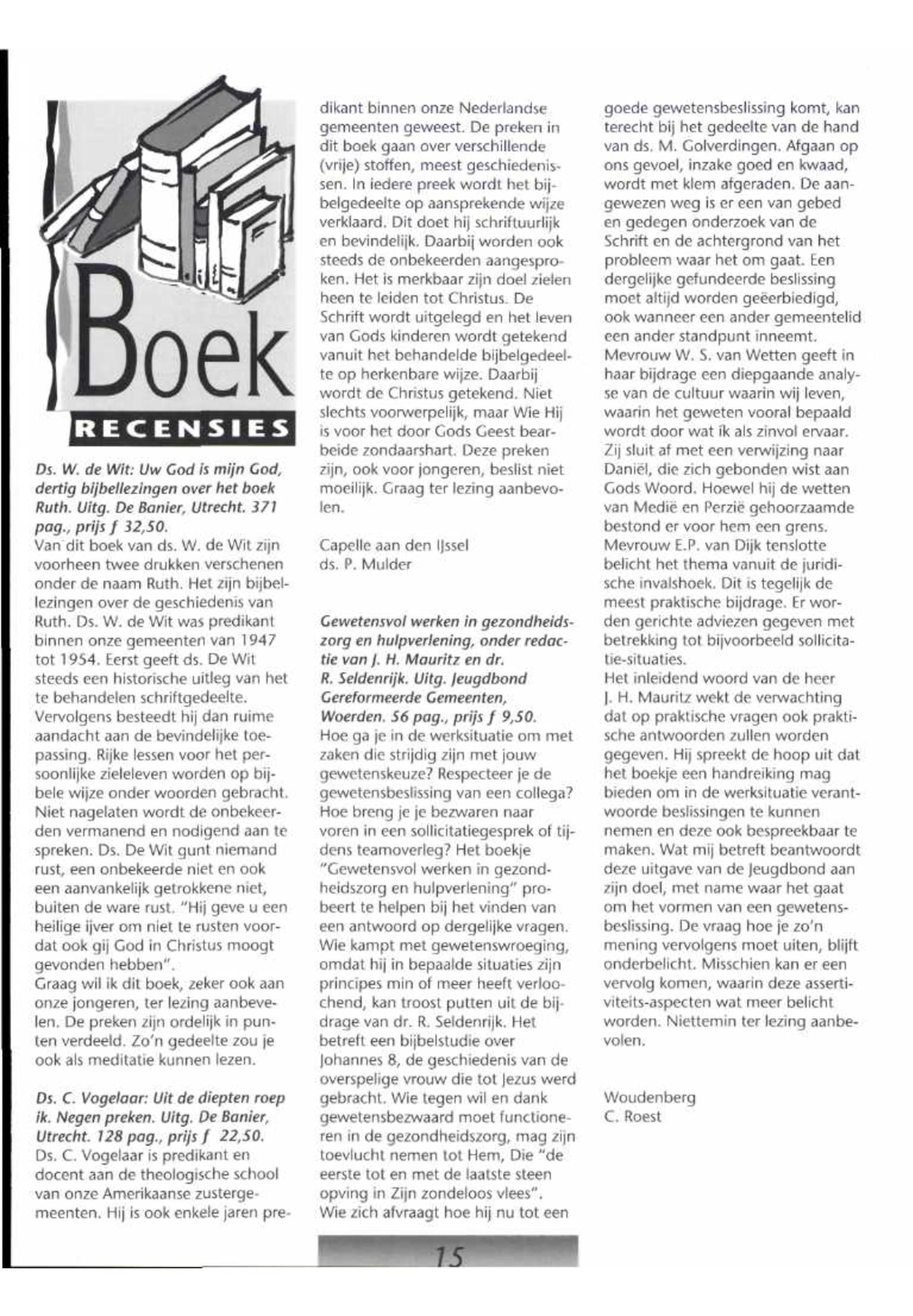 Boek
RECENSIES

Ds. W. de Wit: Uw God is mijn God, dertig bijbellezingen over het boek Ruth. Uitg. De Banier, Utrecht. 371 pag., prijs f 32,50.
Van dit boek van ds. W. de Wit zijn voorheen twee drukken verschenen onder de naam Ruth. Het zijn bijbellezingen over de geschiedenis van Ruth. Ds. W. de Wit was predikant binnen onze gemeenten van 1947 tot 1954. Eerst geeft ds. De Wit steeds een historische uitleg van het te behandelen schriftgedeelte. Vervolgens besteedt hij dan ruime aandacht aan de bevindelijke toepassing. Rijke lessen voor het persoonlijke zieleleven worden op bijbele wijze onder woorden gebracht. Niet nagelaten wordt de onbekeerden vermanend en nodigend aan te spreken. Ds. De Wit gunt niemand rust, een onbekeerde niet en ook een aanvankelijk getrokkene niet, buiten de ware rust. "Hij geve u een heilige ijver om niet te rusten voordat ook gij God in Christus moogt gevonden hebben".
Graag wil ik dit boek, zeker ook aan onze jongeren, ter lezing aanbevelen. De preken zijn ordelijk in punten verdeeld. Zo'n gedeelte zou je ook als meditatie kunnen lezen.

Ds. C. Vogelaar: Uit de diepten roep ik. Negen preken. Uitg. De Banier, Utrecht. 128 pag., prijs f 22,50.
Ds. C. Vogelaar is predikant en docent aan de theologische school van onze Amerikaanse zustergemeenten. Hij is ook enkele jaren predikant binnen onze Nederlandse gemeenten geweest. De preken in dit boek gaan over verschillende (vrije) stoffen, meest geschiedenissen. In iedere preek wordt het bijbelgedeelte op aansprekende wijze verklaard. Dit doet hij schriftuurlijk en bevindelijk. Daarbij worden ook steeds de onbekeerden aangesproken. Het is merkbaar zijn doel zielen heen te leiden tot Christus. De Schrift wordt uitgelegd en het leven van Gods kinderen wordt getekend vanuit het behandelde bijbelgedeelte op herkenbare wijze. Daarbij wordt de Christus getekend. Niet slechts voorwerpelijk, maar Wie Hij is voor het door Gods Geest bearbeide zondaarshart. Deze preken zijn, ook voor jongeren, beslist niet moeilijk. Graag ter lezing aanbevolen.

Capelle aan den IJssel
ds. P. Mulder

Gewetensvol werken in gezondheidszorg en hulpverlening, onder redactie van J. H. Mauritz en dr. R. Seldenrijk. Uitg. Jeugdbond Gereformeerde Gemeenten, Woerden. 56 pag., prijs f 9,50.
Hoe ga je in de werksituatie om met zaken die strijdig zijn met jouw gewetenskeuze? Respecteer je de gewetensbeslissing van een collega? Hoe breng je je bezwaren naar voren in een sollicitatiegesprek of tijdens teamoverleg? Het boekje "Gewetensvol werken in gezondheidszorg en hulpverlening" probeert te helpen bij het vinden van een antwoord op dergelijke vragen. Wie kampt met gewetenswroeging, omdat hij in bepaalde situaties zijn principes min of meer heeft verloochend, kan troost putten uit de bijdrage van dr. R. Seldenrijk. Het betreft een bijbelstudie over Johannes 8, de geschiedenis van de overspelige vrouw die tot Jezus werd gebracht. Wie tegen wil en dank gewetensbezwaard moet functioneren in de gezondheidszorg, mag zijn toevlucht nemen tot Hem, Die "de eerste tot en met de laatste steen opving in Zijn zondeloos vlees". Wie zich afvraagt hoe hij nu tot een goede gewetensbeslissing komt, kan terecht bij het gedeelte van de hand van ds. M. Golverdingen. Afgaan op ons gevoel, inzake goed en kwaad, wordt met klem afgeraden. De aangewezen weg is er een van gebed en gedegen onderzoek van de Schrift en de achtergrond van het probleem waar het om gaat. Een dergelijke gefundeerde beslissing moet altijd worden geëerbiedigd, ook wanneer een ander gemeentelid een ander standpunt inneemt.
Mevrouw W. S. van Wetten geeft in haar bijdrage een diepgaande analyse van de cultuur waarin wij leven, waarin het geweten vooral bepaald wordt door wat ik als zinvol ervaar. Zij sluit af met een verwijzing naar Daniël, die zich gebonden wist aan Gods Woord. Hoewel hij de wetten van Medië en Perzië gehoorzaamde bestond er voor hem een grens.
Mevrouw E.P. van Dijk tenslotte belicht het thema vanuit de juridische invalshoek. Dit is tegelijk de meest praktische bijdrage. Er worden gerichte adviezen gegeven met betrekking tot bijvoorbeeld sollicitatie-situaties.
Het inleidend woord van de heer J. H. Mauritz wekt de verwachting dat op praktische vragen ook praktische antwoorden zullen worden gegeven. Hij spreekt de hoop uit dat het boekje een handreiking mag bieden om in de werksituatie verantwoorde beslissingen te kunnen nemen en deze ook bespreekbaar te maken. Wat mij betreft beantwoordt deze uitgave van de Jeugdbond aan zijn doel, met name waar het gaat om het vormen van een gewetensbeslissing. De vraag hoe je zo'n mening vervolgens moet uiten, blijft onderbelicht. Misschien kan er een vervolg komen, waarin deze assertiviteits-aspecten wat meer belicht worden. Niettemin ter lezing aanbevolen.

Woudenberg
C. Roest

15